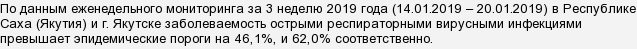 По данным еженедельного мониторинга за 3 неделю 2019 года (14.01.2019 – 20.01.2019) в Республике Саха (Якутия) и г. Якутске заболеваемость острыми респираторными вирусными инфекциями превышает эпидемические пороги на 46,1%, и 62,0% соответственно.